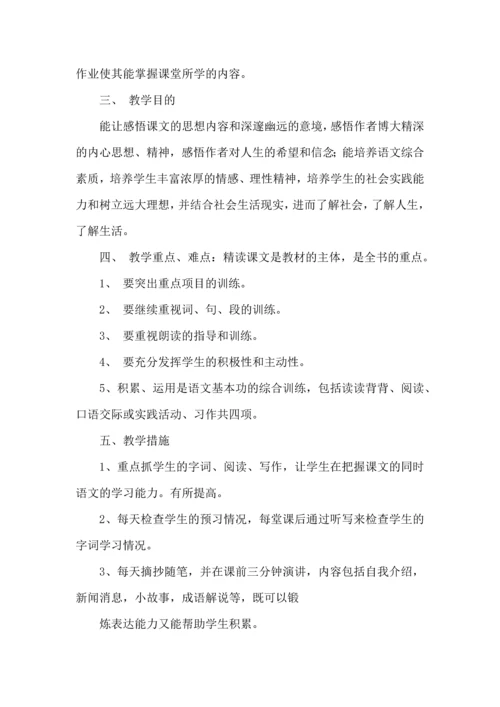 作业使其能掌握课堂所学的内容。

三、 教学目的

能让感悟课文的思想内容和深邃幽远的意境，感悟作者博大精深的内心思想、精神，感悟作者对人生的希望和信念；能培养语文综合素质，培养学生丰富浓厚的情感、理性精神，培养学生的社会实践能力和树立远大理想，并结合社会生活现实，进而了解社会，了解人生，了解生活。

四、 教学重点、难点：精读课文是教材的主体，是全书的重点。

1、 要突出重点项目的训练。

2、 要继续重视词、句、段的训练。

3、 要重视朗读的指导和训练。

4、 要充分发挥学生的积极性和主动性。

5、积累、运用是语文基本功的综合训练，包括读读背背、阅读、口语交际或实践活动、习作共四项。

五、教学措施

1、重点抓学生的字词、阅读、写作，让学生在把握课文的同时语文的学习能力。有所提高。

2、每天检查学生的预习情况，每堂课后通过听写来检查学生的字词学习情况。

3、每天摘抄随笔，并在课前三分钟演讲，内容包括自我介绍，新闻消息，小故事，成语解说等，既可以锻

炼表达能力又能帮助学生积累。